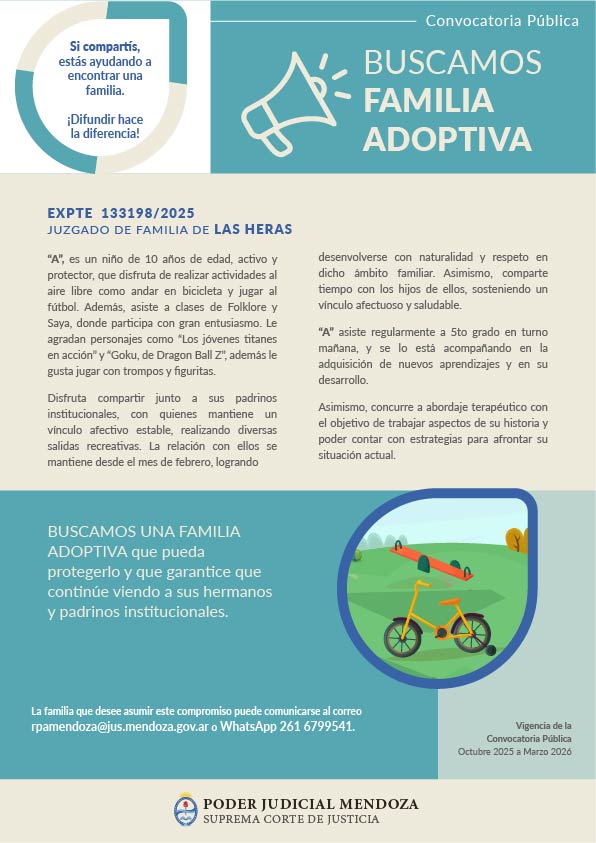 Si compartís, estás ayudando a encontrar una familia.

¡Difundir hace la diferencia!

Convocatoria Pública

BUSCAMOS FAMILIA ADOPTIVA

EXPTE 133198/2025
JUZGADO DE FAMILIA DE LAS HERAS

"A", es un niño de 10 años de edad, activo y protector, que disfruta de realizar actividades al aire libre como andar en bicicleta y jugar al fútbol. Además, asiste a clases de Folklore y Saya, donde participa con gran entusiasmo. Le agradan personajes como "Los jóvenes titanes en acción" y "Goku, de Dragon Ball Z", además le gusta jugar con trompos y figuritas.

Disfruta compartir junto a sus padrinos institucionales, con quienes mantiene un vínculo afectivo estable, realizando diversas salidas recreativas. La relación con ellos se mantiene desde el mes de febrero, logrando desenvolverse con naturalidad y respeto en dicho ámbito familiar. Asimismo, comparte tiempo con los hijos de ellos, sosteniendo un vínculo afectuoso y saludable.

"A" asiste regularmente a 5to grado en turno mañana, y se lo está acompañando en la adquisición de nuevos aprendizajes y en su desarrollo.

Asimismo, concurre a abordaje terapéutico con el objetivo de trabajar aspectos de su historia y poder contar con estrategias para afrontar su situación actual.

BUSCAMOS UNA FAMILIA ADOPTIVA que pueda protegerlo y que garantice que continúe viendo a sus hermanos y padrinos institucionales.

La familia que desee asumir este compromiso puede comunicarse al correo rpamendoza@jus.mendoza.gov.ar o WhatsApp 261 6799541.

Vigencia de la Convocatoria Pública Octubre 2025 a Marzo 2026

PODER JUDICIAL MENDOZA
SUPREMA CORTE DE JUSTICIA